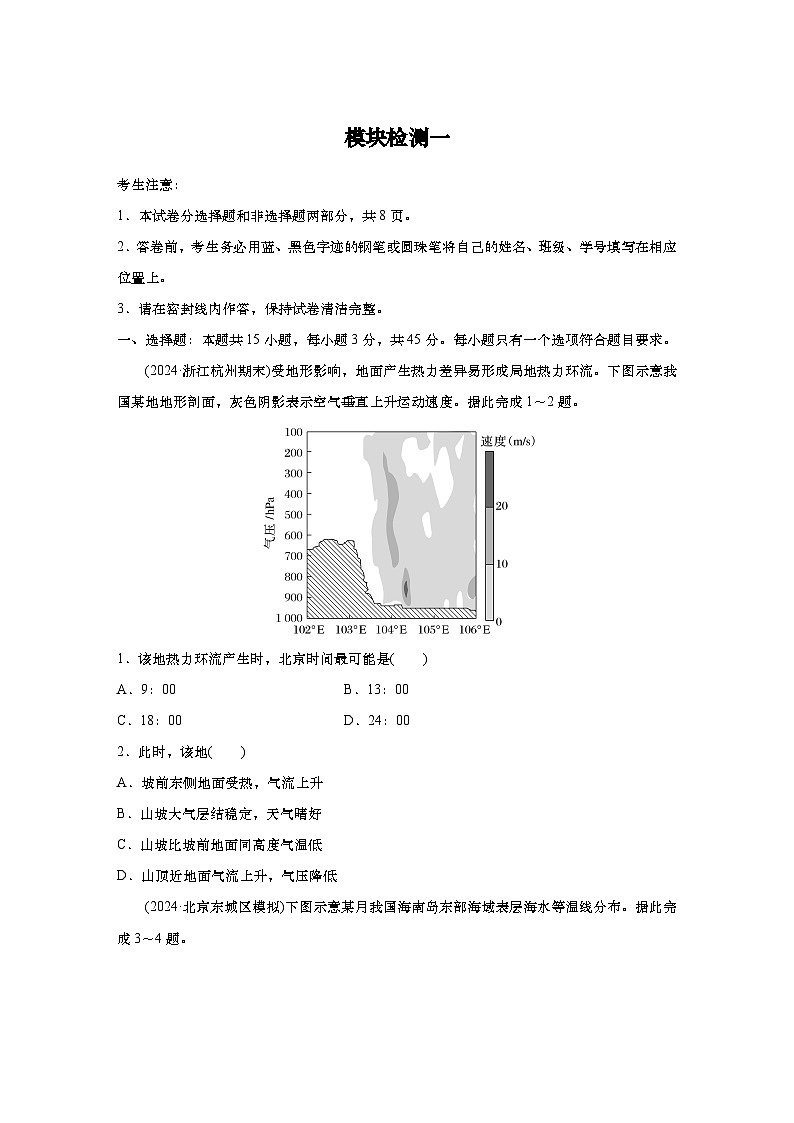 模块检测一

考生注意:

1．本试卷分选择题和非选择题两部分，共8页。

2．答卷前，考生务必用蓝、黑色字迹的钢笔或圆珠笔将自己的姓名、班级、学号填写在相应位置上。

3．请在密封线内作答，保持试卷清洁完整。

一、选择题：本题共15小题，每小题3分，共45分。每小题只有一个选项符合题目要求。

(2024·浙江杭州期末)受地形影响，地面产生热力差异易形成局地热力环流。下图示意我国某地地形剖面，灰色阴影表示空气垂直上升运动速度。据此完成1～2题。

100
200
300
400
500
600
700
800
900
1 000
气压/hPa
102°E 103°E 104°E 105°E 106°E
速度(m/s)
20
10
0

1．该地热力环流产生时，北京时间最可能是(　　)

A．9：00　　B．13：00

C．18：00　　D．24：00

2．此时，该地(　　)

A．坡前东侧地面受热，气流上升

B．山坡大气层结稳定，天气晴好

C．山坡比坡前地面同高度气温低

D．山顶近地面气流上升，气压降低

(2024·北京东城区模拟)下图示意某月我国海南岛东部海域表层海水等温线分布。据此完成3～4题。